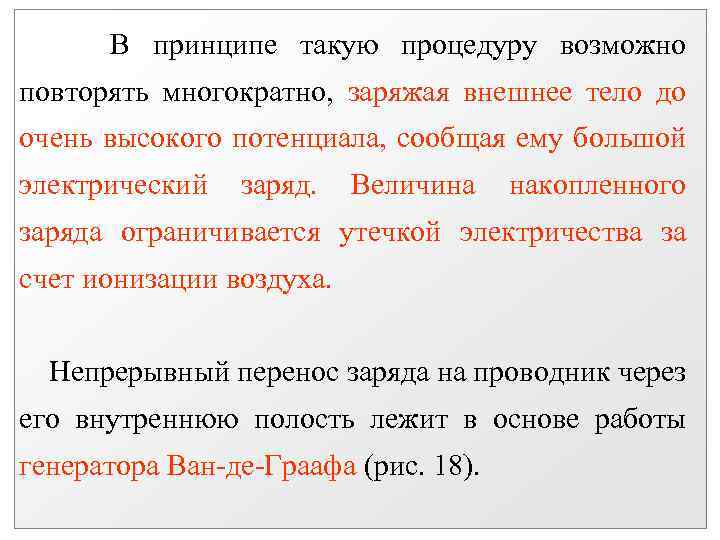 В принципе такую процедуру возможно повторять многократно, заряжая внешнее тело до очень высокого потенциала, сообщая ему большой электрический заряд. Величина накопленного заряда ограничивается утечкой электричества за счет ионизации воздуха.

Непрерывный перенос заряда на проводник через его внутреннюю полость лежит в основе работы генератора Ван-де-Граафа (рис. 18).